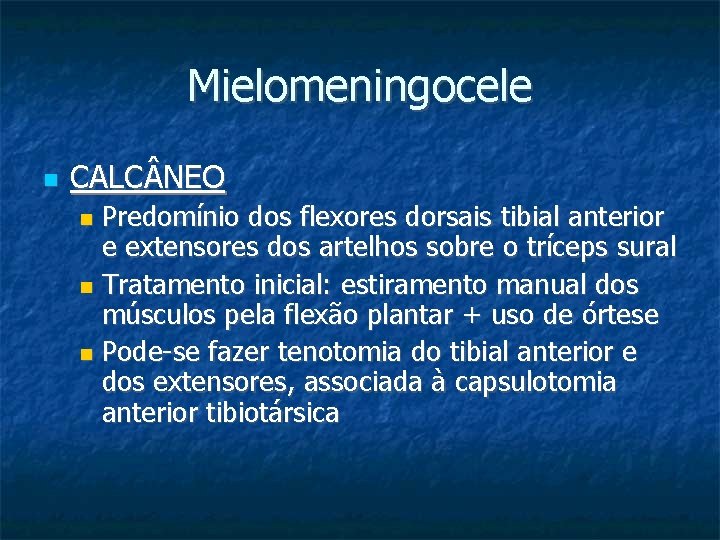 Mielomeningocele

CALCÂNEO

Predomínio dos flexores dorsais tibial anterior e extensores dos artelhos sobre o tríceps sural

Tratamento inicial: estiramento manual dos músculos pela flexão plantar + uso de órtese

Pode-se fazer tenotomia do tibial anterior e dos extensores, associada à capsulotomia anterior tibiotársica